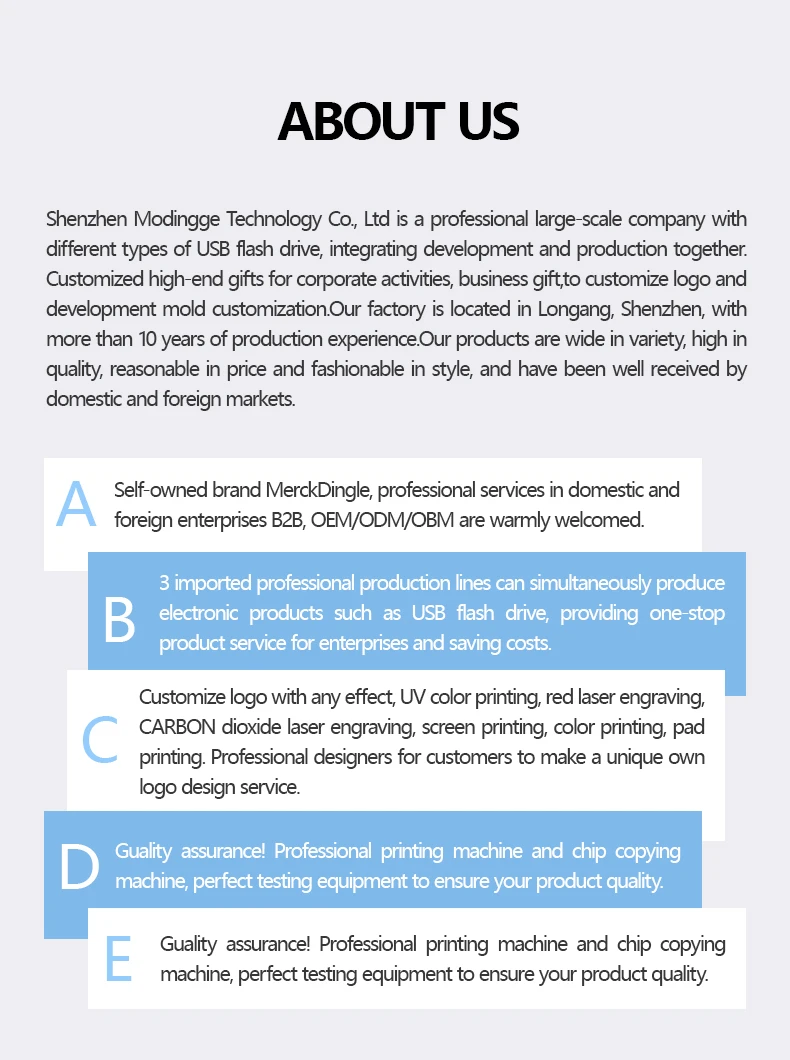 ABOUT US

Shenzhen Modingge Technology Co., Ltd is a professional large-scale company with different types of USB flash drive, integrating development and production together. Customized high-end gifts for corporate activities, business gift,to customize logo and development mold customization.Our factory is located in Longang, Shenzhen, with more than 10 years of production experience.Our products are wide in variety, high in quality, reasonable in price and fashionable in style, and have been well received by domestic and foreign markets.

A Self-owned brand MerckDingle, professional services in domestic and foreign enterprises B2B, OEM/ODM/OBM are warmly welcomed.

B 3 imported professional production lines can simultaneously produce electronic products such as USB flash drive, providing one-stop product service for enterprises and saving costs.

C Customize logo with any effect, UV color printing, red laser engraving, CARBON dioxide laser engraving, screen printing, color printing, pad printing. Professional designers for customers to make a unique own logo design service.

D Guality assurance! Professional printing machine and chip copying machine, perfect testing equipment to ensure your product quality.

E Guality assurance! Professional printing machine and chip copying machine, perfect testing equipment to ensure your product quality.